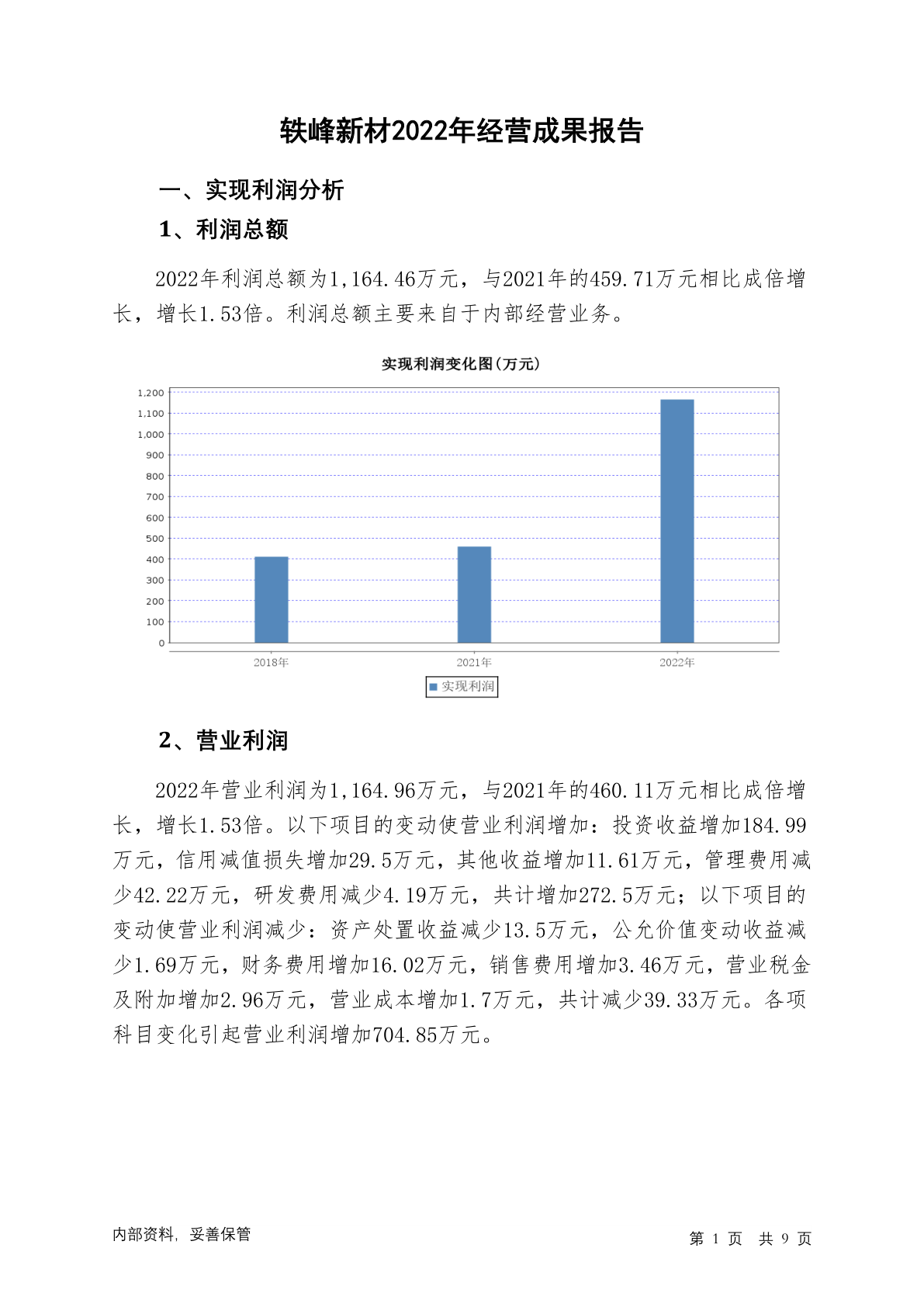 轶峰新材2022年经营成果报告

一、实现利润分析

1、利润总额

2022年利润总额为1,164.46万元，与2021年的459.71万元相比成倍增长，增长1.53倍。利润总额主要来自于内部经营业务。

实现利润变化图(万元)

1,200
1,100
1,000
900
800
700
600
500
400
300
200
100
0

2018年
2021年
2022年

实现利润

2、营业利润

2022年营业利润为1,164.96万元，与2021年的460.11万元相比成倍增长，增长1.53倍。以下项目的变动使营业利润增加：投资收益增加184.99万元，信用减值损失增加29.5万元，其他收益增加11.61万元，管理费用减少42.22万元，研发费用减少4.19万元，共计增加272.5万元；以下项目的变动使营业利润减少：资产处置收益减少13.5万元，公允价值变动收益减少1.69万元，财务费用增加16.02万元，销售费用增加3.46万元，营业税金及附加增加2.96万元，营业成本增加1.7万元，共计减少39.33万元。各项科目变化引起营业利润增加704.85万元。

内部资料，妥善保管

第 1 页 共 9 页